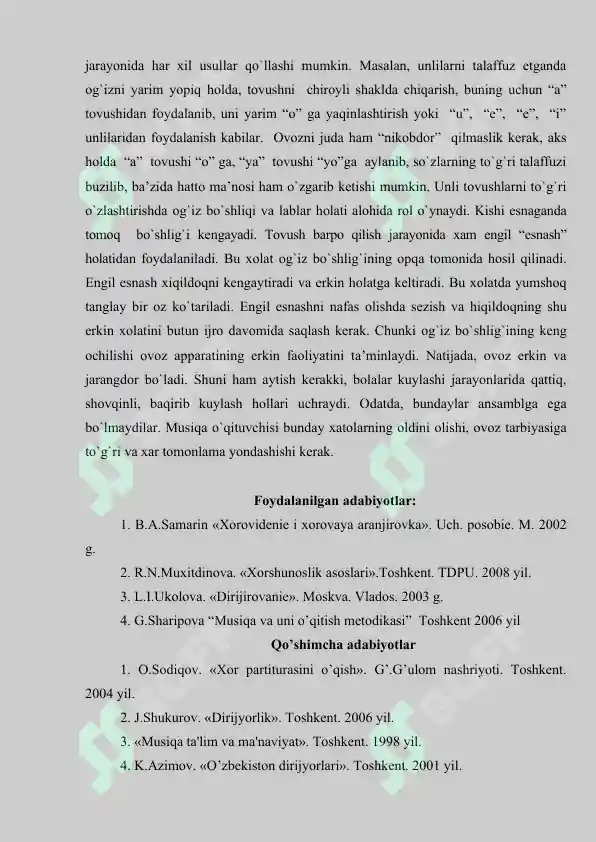 jarayonida har xil usullar qo`llashi mumkin. Masalan, unlilarni talaffuz etganda og`izni yarim yopiq holda, tovushni chiroyli shaklda chiqarish, buning uchun “a” tovushidan foydalanib, uni yarim “o” ga yaqinlashtirish yoki “u”, “e”, “e”, “i” unlilaridan foydalanish kabilar. Ovozni juda ham “nikobdor” qilmaslik kerak, aks holda “a” tovushi “o” ga, “ya” tovushi “yo”ga aylanib, so`zlarning to`g`ri talaffuzi buzilib, ba’zida hatto ma’nosi ham o`zgarib ketishi mumkin. Unli tovushlarni to`g`ri o`zlashtirishda og`iz bo`shliqi va lablar holati alohida rol o’ynaydi. Kishi esnaganda tomoq bo`shlig`i kengayadi. Tovush barpo qilish jarayonida xam engil “esnash” holatidan foydalaniladi. Bu xolat og`iz bo`shlig`ining opqa tomonida hosil qilinadi. Engil esnash xiqildoqni kengaytiradi va erkin holatga keltiradi. Bu xolatda yumshoq tanglay bir oz ko`tariladi. Engil esnashni nafas olishda sezish va hiqildoqning shu erkin xolatini butun ijro davomida saqlash kerak. Chunki og`iz bo`shlig`ining keng ochilishi ovoz apparatining erkin faoliyatini ta’minlaydi. Natijada, ovoz erkin va jarangdor bo`ladi. Shuni ham aytish kerakki, bolalar kuylashi jarayonlarida qattiq, shovqinli, baqirib kuylash hollari uchraydi. Odatda, bundaylar ansamblga ega bo`lmaydilar. Musiqa o`qituvchisi bunday xatolarning oldini olishi, ovoz tarbiyasiga to`g`ri va xar tomonlama yondashishi kerak.

Foydalanilgan adabiyotlar:

1. B.A.Samarin «Xorovidenie i xorovaya aranjirovka». Uch. posobie. M. 2002 g.

2. R.N.Muxitdinova. «Xorshunoslik asoslari».Toshkent. TDPU. 2008 yil.

3. L.I.Ukolova. «Dirijirovanie». Moskva. Vlados. 2003 g.

4. G.Sharipova “Musiqa va uni o’qitish metodikasi” Toshkent 2006 yil

Qo’shimcha adabiyotlar

1. O.Sodiqov. «Xor partiturasini o’qish». G’.G’ulom nashriyoti. Toshkent. 2004 yil.

2. J.Shukurov. «Dirijyorlik». Toshkent. 2006 yil.

3. «Musiqa ta'lim va ma'naviyat». Toshkent. 1998 yil.

4. K.Azimov. «O’zbekiston dirijyorlari». Toshkent. 2001 yil.